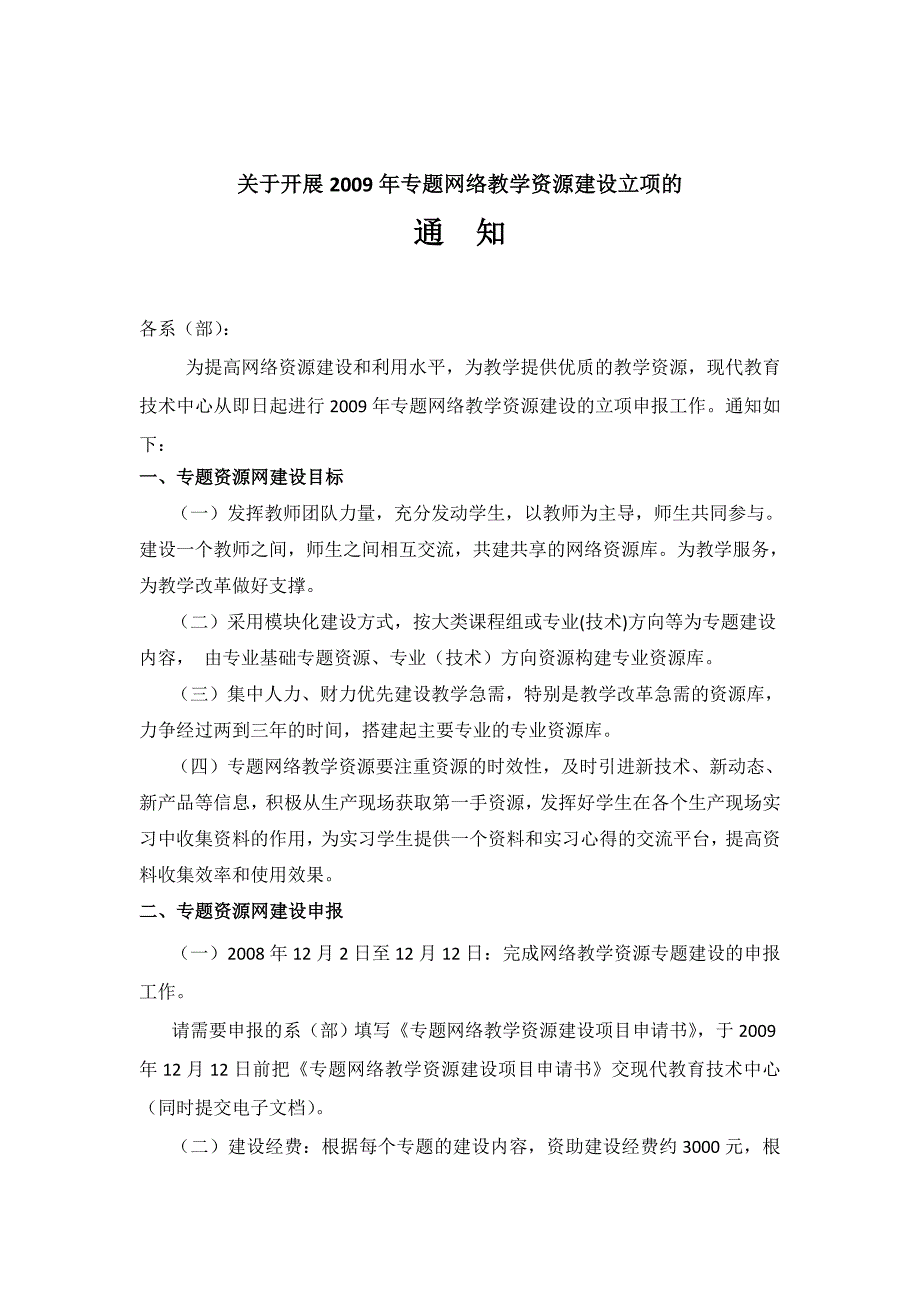 关于开展2009年专题网络教学资源建设立项的

通 知

各系（部）：

为提高网络资源建设和利用水平，为教学提供优质的教学资源，现代教育技术中心从即日起进行2009年专题网络教学资源建设的立项申报工作。通知如下：

一、专题资源网建设目标

（一）发挥教师团队力量，充分发动学生，以教师为主导，师生共同参与。建设一个教师之间，师生之间相互交流，共建共享的网络资源库。为教学服务，为教学改革做好支撑。

（二）采用模块化建设方式，按大类课程组或专业(技术)方向等为专题建设内容， 由专业基础专题资源、专业（技术）方向资源构建专业资源库。

（三）集中人力、财力优先建设教学急需，特别是教学改革急需的资源库，力争经过两到三年的时间，搭建起主要专业的专业资源库。

（四）专题网络教学资源要注重资源的时效性，及时引进新技术、新动态、新产品等信息，积极从生产现场获取第一手资源，发挥好学生在各个生产现场实习中收集资料的作用，为实习学生提供一个资料和实习心得的交流平台，提高资料收集效率和使用效果。

二、专题资源网建设申报

（一）2008年12月2日至12月12日：完成网络教学资源专题建设的申报工作。

请需要申报的系（部）填写《专题网络教学资源建设项目申请书》，于2009年12月12日前把《专题网络教学资源建设项目申请书》交现代教育技术中心（同时提交电子文档）。

（二）建设经费：根据每个专题的建设内容，资助建设经费约3000元，根